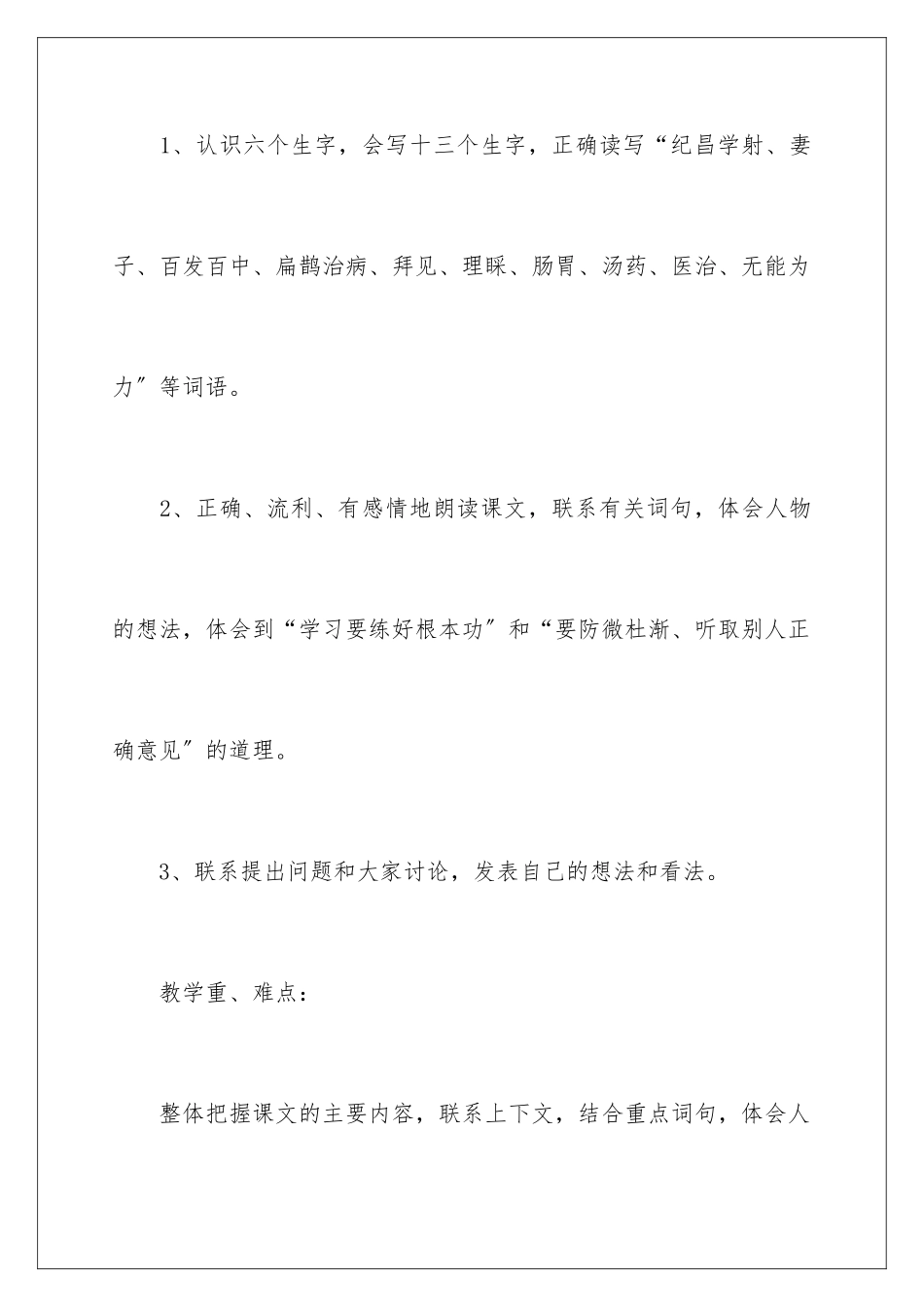 1、认识六个生字，会写十三个生字，正确读写“纪昌学射、妻子、百发百中、扁鹊治病、拜见、理睬、肠胃、汤药、医治、无能为力″等词语。

2、正确、流利、有感情地朗读课文，联系有关词句，体会人物的想法，体会到“学习要练好根本功″和“要防微杜渐、听取别人正确意见″的道理。

3、联系提出问题和大家讨论，发表自己的想法和看法。

教学重、难点：

整体把握课文的主要内容，联系上下文，结合重点词句，体会人